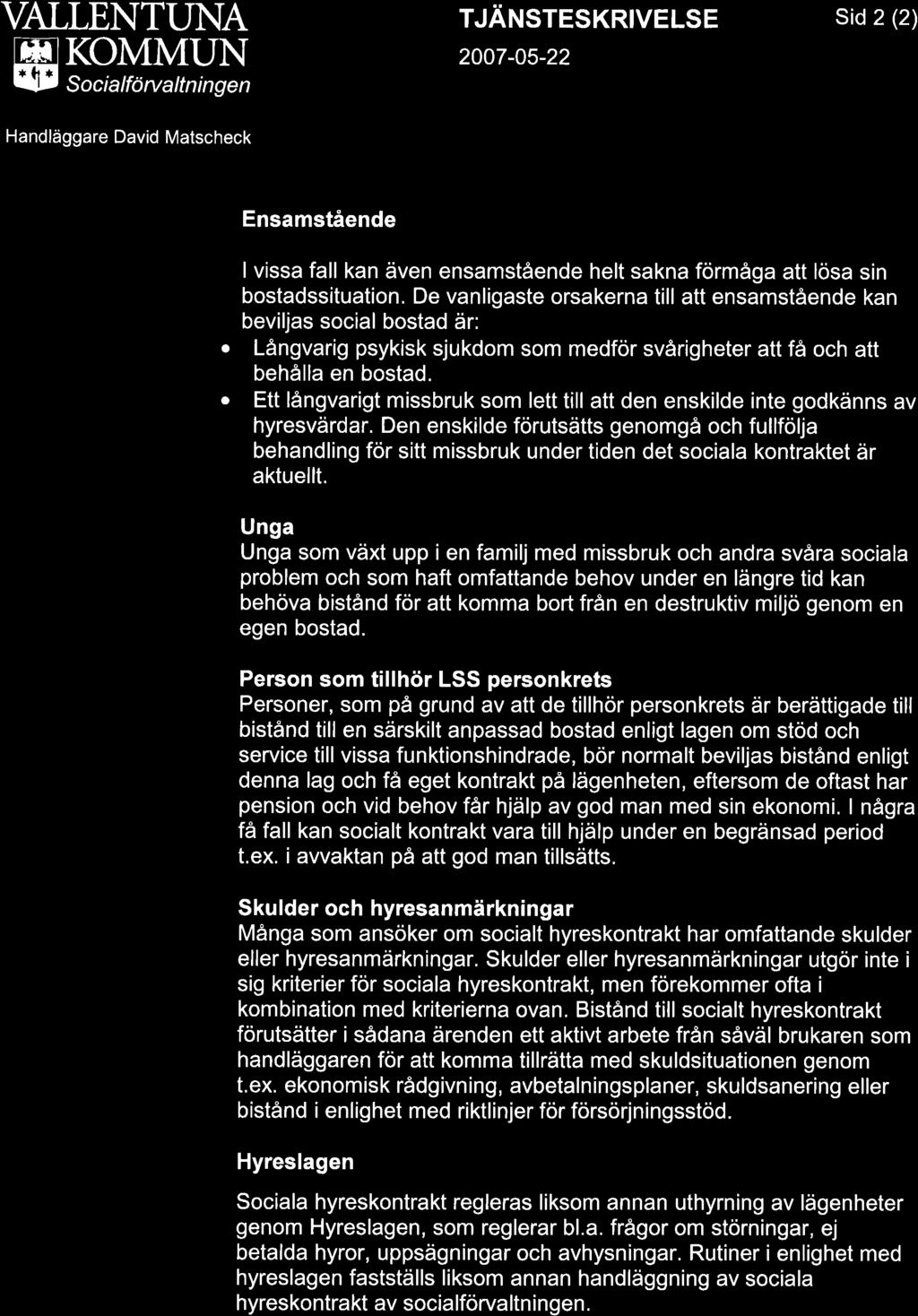 VALLENTUNA KOMMUN
Socialförvaltningen

TJÄNSTESKRIVELSE
2007-05-22

Sid 2 (2)

Handläggare David Matscheck

Ensamstående

I vissa fall kan även ensamstående helt sakna förmåga att lösa sin bostadssituation. De vanligaste orsakerna till att ensamstående kan beviljas social bostad är:
• Långvarig psykisk sjukdom som medför svårigheter att få och att behålla en bostad.
• Ett långvarigt missbruk som lett till att den enskilde inte godkänns av hyresvärdar. Den enskilde förutsätts genomgå och fullfölja behandling för sitt missbruk under tiden det sociala kontraktet är aktuellt.

Unga
Unga som växt upp i en familj med missbruk och andra svåra sociala problem och som haft omfattande behov under en längre tid kan behöva bistånd för att komma bort från en destruktiv miljö genom en egen bostad.

Person som tillhör LSS personkrets
Personer, som på grund av att de tillhör personkrets är berättigade till bistånd till en särskilt anpassad bostad enligt lagen om stöd och service till vissa funktionshindrade, bör normalt beviljas bistånd enligt denna lag och få eget kontrakt på lägenheten, eftersom de oftast har pension och vid behov får hjälp av god man med sin ekonomi. I några få fall kan socialt kontrakt vara till hjälp under en begränsad period t.ex. i avvaktan på att god man tillsätts.

Skulder och hyresanmärkningar
Många som ansöker om socialt hyreskontrakt har omfattande skulder eller hyresanmärkningar. Skulder eller hyresanmärkningar utgör inte i sig kriterier för sociala hyreskontrakt, men förekommer ofta i kombination med kriterierna ovan. Bistånd till socialt hyreskontrakt förutsätter i sådana ärenden ett aktivt arbete från såväl brukaren som handläggaren för att komma tillrätta med skuldsituationen genom t.ex. ekonomisk rådgivning, avbetalningsplaner, skuldsanering eller bistånd i enlighet med riktlinjer för försörjningsstöd.

Hyreslagen

Sociala hyreskontrakt regleras liksom annan uthyrning av lägenheter genom Hyreslagen, som reglerar bl.a. frågor om störningar, ej betalda hyror, uppsägningar och avhysningar. Rutiner i enlighet med hyreslagen fastställs liksom annan handläggning av sociala hyreskontrakt av socialförvaltningen.